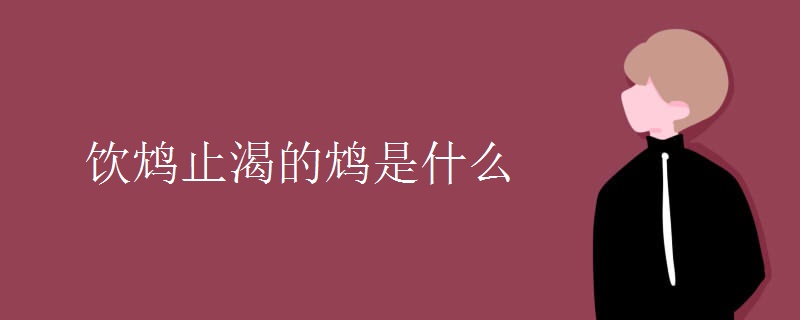 饮鸩止渴的鸩是什么